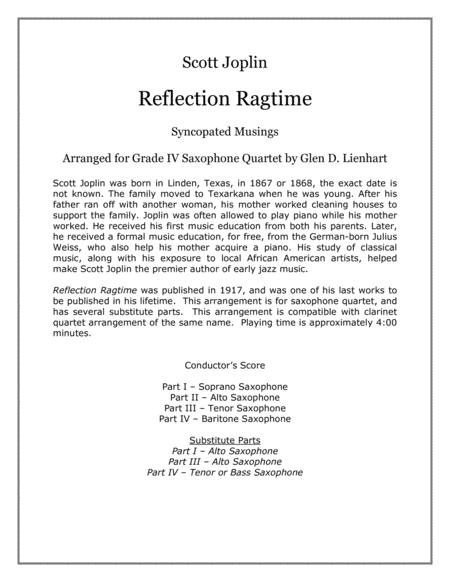 Scott Joplin

Reflection Ragtime

Syncopated Musings

Arranged for Grade IV Saxophone Quartet by Glen D. Lienhart

Scott Joplin was born in Linden, Texas, in 1867 or 1868, the exact date is not known. The family moved to Texarkana when he was young. After his father ran off with another woman, his mother worked cleaning houses to support the family. Joplin was often allowed to play piano while his mother worked. He received his first music education from both his parents. Later, he received a formal music education, for free, from the German-born Julius Weiss, who also help his mother acquire a piano. His study of classical music, along with his exposure to local African American artists, helped make Scott Joplin the premier author of early jazz music.

Reflection Ragtime was published in 1917, and was one of his last works to be published in his lifetime. This arrangement is for saxophone quartet, and has several substitute parts. This arrangement is compatible with clarinet quartet arrangement of the same name. Playing time is approximately 4:00 minutes.

Conductor's Score

Part I – Soprano Saxophone
Part II – Alto Saxophone
Part III – Tenor Saxophone
Part IV – Baritone Saxophone

Substitute Parts
Part I – Alto Saxophone
Part III – Alto Saxophone
Part IV – Tenor or Bass Saxophone